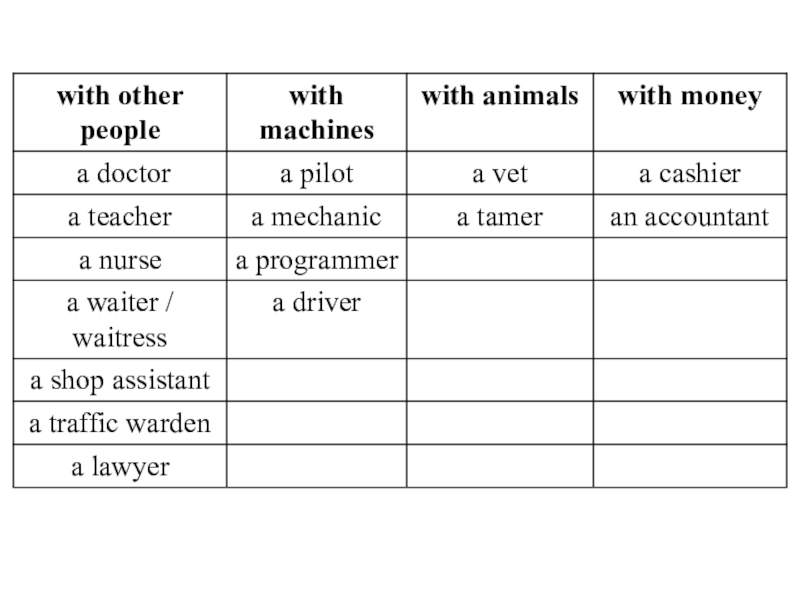 | with other people | with machines | with animals | with money |
|---|---|---|---|
| a doctor | a pilot | a vet | a cashier |
| a teacher | a mechanic | a tamer | an accountant |
| a nurse | a programmer | | |
| a waiter / waitress | a driver | | |
| a shop assistant | | | |
| a traffic warden | | | |
| a lawyer | | | |